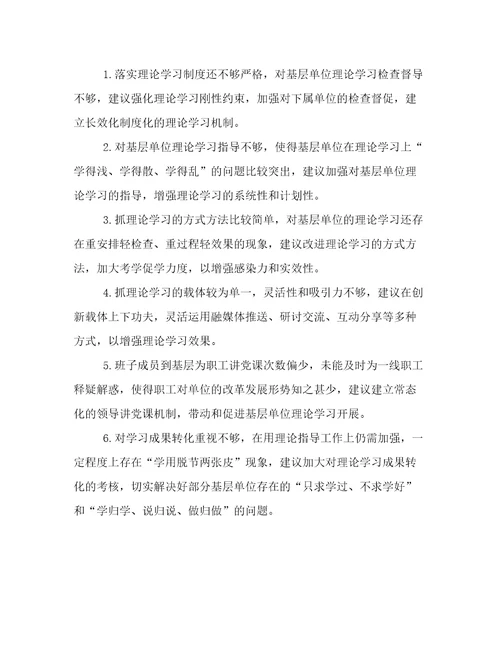 1.落实理论学习制度还不够严格，对基层单位理论学习检查督导不够，建议强化理论学习刚性约束，加强对下属单位的检查督促，建立长效化制度化的理论学习机制。

2.对基层单位理论学习指导不够，使得基层单位在理论学习上“学得浅、学得散、学得乱”的问题比较突出，建议加强对基层单位理论学习的指导，增强理论学习的系统性和计划性。

3.抓理论学习的方式方法比较简单，对基层单位的理论学习还存在重安排轻检查、重过程轻效果的现象，建议改进理论学习的方式方法，加大考学促学力度，以增强感染力和实效性。

4.抓理论学习的载体较为单一，灵活性和吸引力不够，建议在创新载体上下功夫，灵活运用融媒体推送、研讨交流、互动分享等多种方式，以增强理论学习效果。

5.班子成员到基层为职工讲党课次数偏少，未能及时为一线职工释疑解惑，使得职工对单位的改革发展形势知之甚少，建议建立常态化的领导讲党课机制，带动和促进基层单位理论学习开展。

6.对学习成果转化重视不够，在用理论指导工作上仍需加强，一定程度上存在“学用脱节两张皮”现象，建议加大对理论学习成果转化的考核，切实解决好部分基层单位存在的“只求学过、不求学好”和“学归学、说归说、做归做”的问题。